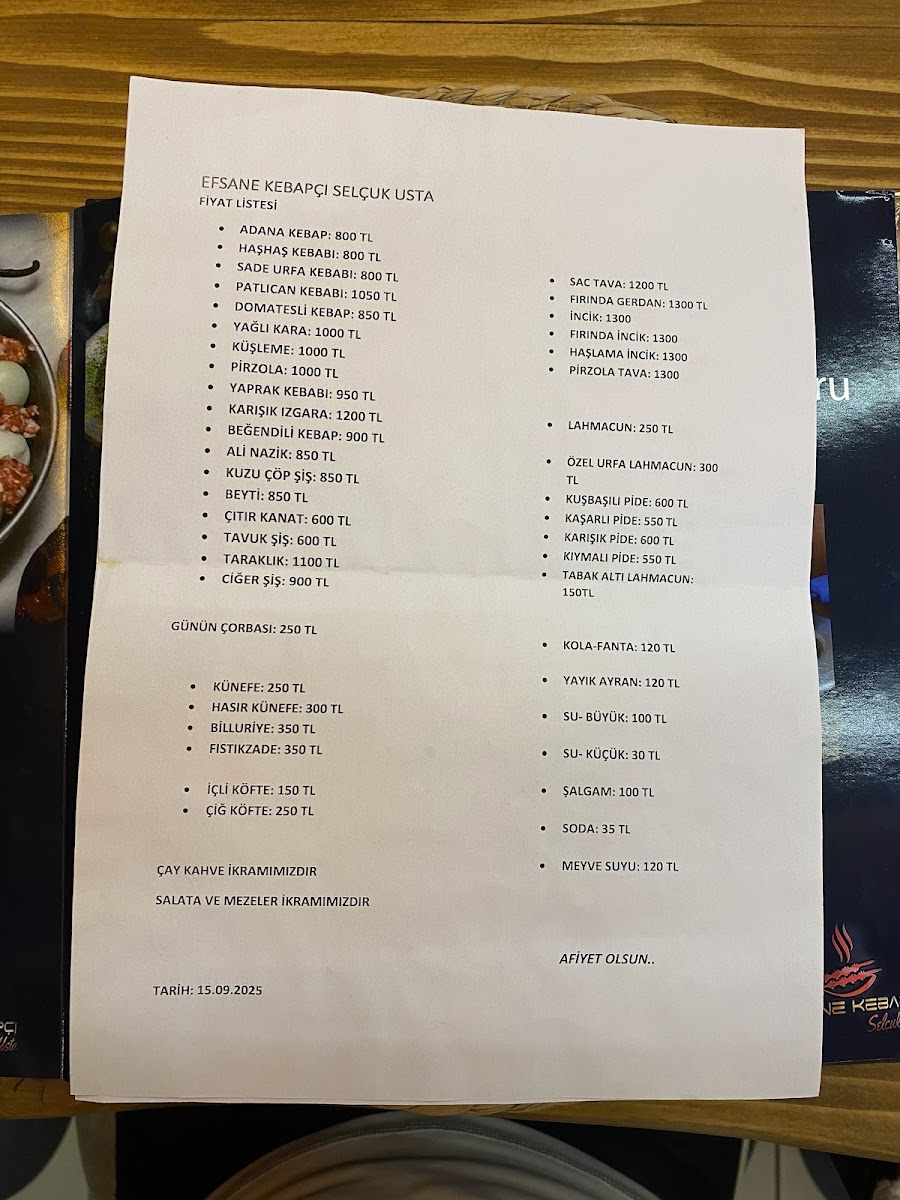 EFSANE KEBAPÇI SELÇUK USTA
FİYAT LİSTESİ

• ADANA KEBAP: 800 TL
• HAŞHAŞ KEBABI: 800 TL
• SADE URFA KEBABI: 800 TL
• PATLICAN KEBABI: 1050 TL
• DOMATESLİ KEBAP: 850 TL
• YAĞLI KARA: 1000 TL
• KÜŞLEME: 1000 TL
• PİRZOLA: 1000 TL
• YAPRAK KEBABI: 950 TL
• KARIŞIK IZGARA: 1200 TL
• BEĞENDİLİ KEBAP: 900 TL
• ALİ NAZİK: 850 TL
• KUZU ÇÖP ŞİŞ: 850 TL
• BEYTİ: 850 TL
• ÇITIR KANAT: 600 TL
• TAVUK ŞİŞ: 600 TL
• TARAKLIK: 1100 TL
• CİĞER ŞİŞ: 900 TL

GÜNÜN ÇORBASI: 250 TL

• KÜNEFE: 250 TL
• HASIR KÜNEFE: 300 TL
• BİLLURİYE: 350 TL
• FISTIKZADE: 350 TL

• İÇLİ KÖFTE: 150 TL
• ÇİĞ KÖFTE: 250 TL

ÇAY KAHVE İKRAMIMIZDIR

SALATA VE MEZELER İKRAMIMIZDIR

TARİH: 15.09.2025

• SAC TAVA: 1200 TL
• FIRINDA GERDAN: 1300 TL
• İNCİK: 1300
• FIRINDA İNCİK: 1300
• HAŞLAMA İNCİK: 1300
• PİRZOLA TAVA: 1300

• LAHMACUN: 250 TL

• ÖZEL URFA LAHMACUN: 300 TL
• KUŞBAŞILI PİDE: 600 TL
• KAŞARLI PİDE: 550 TL
• KARIŞIK PİDE: 600 TL
• KIYMALI PİDE: 550 TL
• TABAK ALTI LAHMACUN: 150TL

• KOLA-FANTA: 120 TL
• YAYIK AYRAN: 120 TL
• SU- BÜYÜK: 100 TL
• SU- KÜÇÜK: 30 TL
• ŞALGAM: 100 TL
• SODA: 35 TL
• MEYVE SUYU: 120 TL

AFİYET OLSUN..